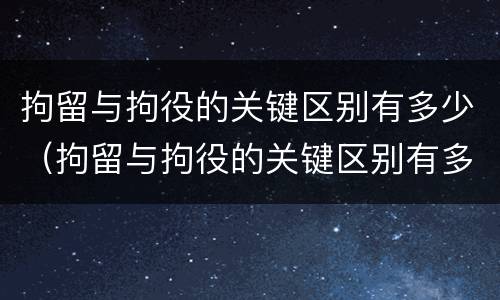 拘留与拘役的关键区别有多少（拘留与拘役的关键区别有多